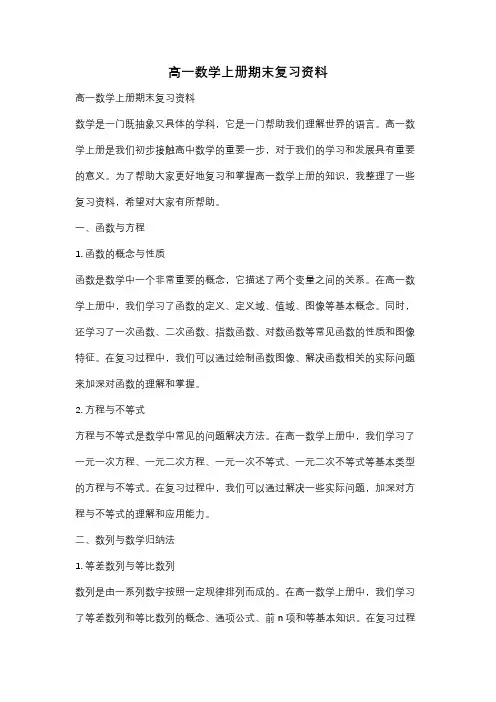 高一数学上册期末复习资料

高一数学上册期末复习资料

数学是一门既抽象又具体的学科，它是一门帮助我们理解世界的语言。高一数学上册是我们初步接触高中数学的重要一步，对于我们的学习和发展具有重要的意义。为了帮助大家更好地复习和掌握高一数学上册的知识，我整理了一些复习资料，希望对大家有所帮助。

一、函数与方程

1. 函数的概念与性质

函数是数学中一个非常重要的概念，它描述了两个变量之间的关系。在高一数学上册中，我们学习了函数的定义、定义域、值域、图像等基本概念。同时，还学习了一次函数、二次函数、指数函数、对数函数等常见函数的性质和图像特征。在复习过程中，我们可以通过绘制函数图像、解决函数相关的实际问题来加深对函数的理解和掌握。

2. 方程与不等式

方程与不等式是数学中常见的问题解决方法。在高一数学上册中，我们学习了一元一次方程、一元二次方程、一元一次不等式、一元二次不等式等基本类型的方程与不等式。在复习过程中，我们可以通过解决一些实际问题，加深对方程与不等式的理解和应用能力。

二、数列与数学归纳法

1. 等差数列与等比数列

数列是由一系列数字按照一定规律排列而成的。在高一数学上册中，我们学习了等差数列和等比数列的概念、通项公式、前 n 项和等基本知识。在复习过程